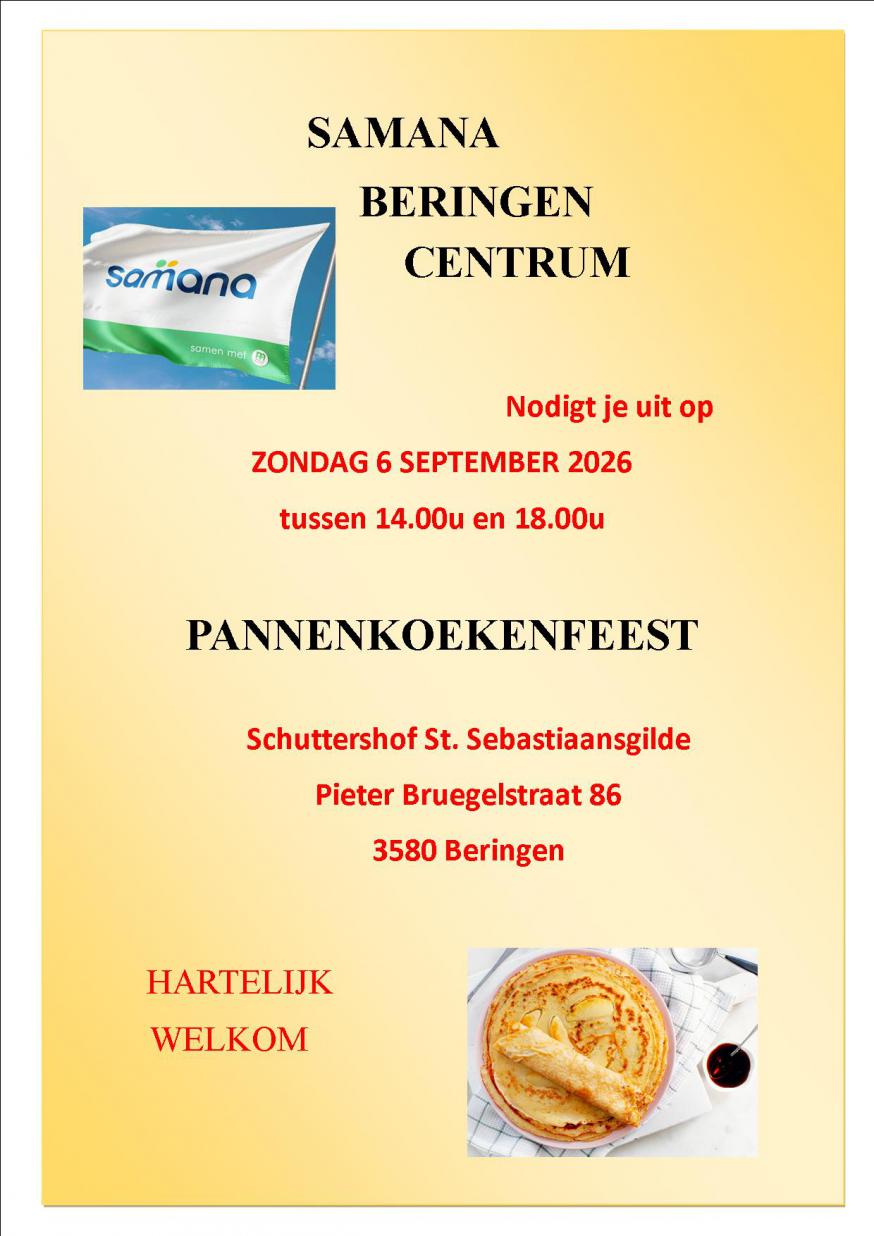 SAMANA
BERINGEN
CENTRUM

samana
samen met

Nodigt je uit op
ZONDAG 6 SEPTEMBER 2026
tussen 14.00u en 18.00u

PANNENKOEKENFEEST

Schuttershof St. Sebastiaansgilde
Pieter Bruegelstraat 86
3580 Beringen

HARTELIJK
WELKOM